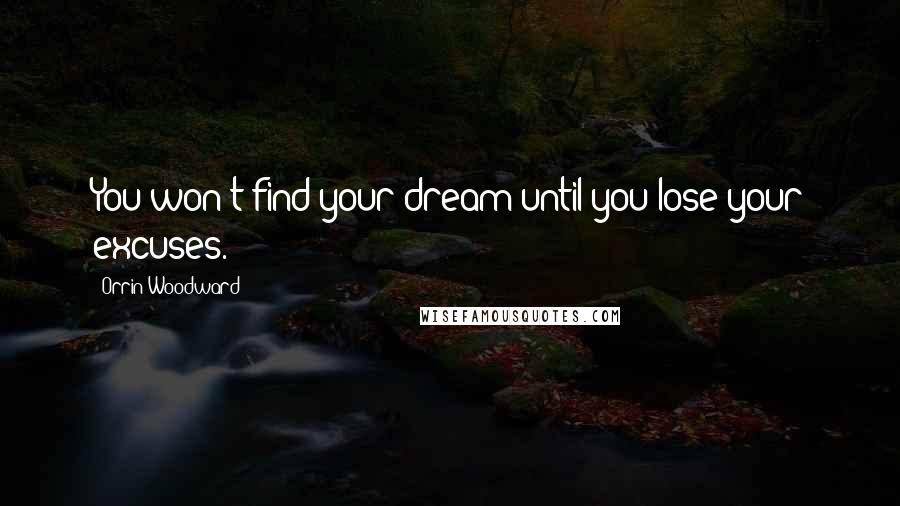 You won't find your dream until you lose your excuses.

Orrin Woodward

WISEFAMOUSQUOTES.COM